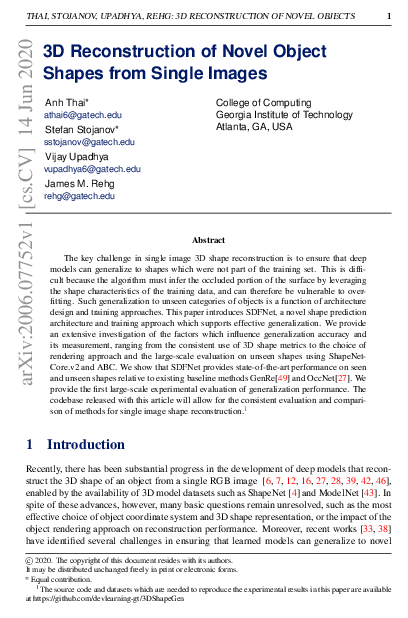 THAI, STOJANOV, UPADHYA, REHG: 3D RECONSTRUCTION OF NOVEL OBJECTS 1

arXiv:2006.07752v1 [cs.CV] 14 Jun 2020

3D Reconstruction of Novel Object Shapes from Single Images

Anh Thai*
athai6@gatech.edu
Stefan Stojanov*
sstojanov@gatech.edu
Vijay Upadhya
vupadhya6@gatech.edu
James M. Rehg
rehg@gatech.edu

College of Computing
Georgia Institute of Technology
Atlanta, GA, USA

Abstract

The key challenge in single image 3D shape reconstruction is to ensure that deep models can generalize to shapes which were not part of the training set. This is difficult because the algorithm must infer the occluded portion of the surface by leveraging the shape characteristics of the training data, and can therefore be vulnerable to overfitting. Such generalization to unseen categories of objects is a function of architecture design and training approaches. This paper introduces SDFNet, a novel shape prediction architecture and training approach which supports effective generalization. We provide an extensive investigation of the factors which influence generalization accuracy and its measurement, ranging from the consistent use of 3D shape metrics to the choice of rendering approach and the large-scale evaluation on unseen shapes using ShapeNetCore.v2 and ABC. We show that SDFNet provides state-of-the-art performance on seen and unseen shapes relative to existing baseline methods GenRe[49] and OccNet[27]. We provide the first large-scale experimental evaluation of generalization performance. The codebase released with this article will allow for the consistent evaluation and comparison of methods for single image shape reconstruction.$^1$

1 Introduction

Recently, there has been substantial progress in the development of deep models that reconstruct the 3D shape of an object from a single RGB image [6, 7, 12, 16, 27, 28, 39, 42, 46], enabled by the availability of 3D model datasets such as ShapeNet [4] and ModelNet [43]. In spite of these advances, however, many basic questions remain unresolved, such as the most effective choice of object coordinate system and 3D shape representation, or the impact of the object rendering approach on reconstruction performance. Moreover, recent works [33, 38] have identified several challenges in ensuring that learned models can generalize to novel

© 2020. The copyright of this document resides with its authors.
It may be distributed unchanged freely in print or electronic forms.
* Equal contribution.
$^1$The source code and datasets which are needed to reproduce the experimental results in this paper are available at https://github.com/devlearning-gt/3DShapeGen